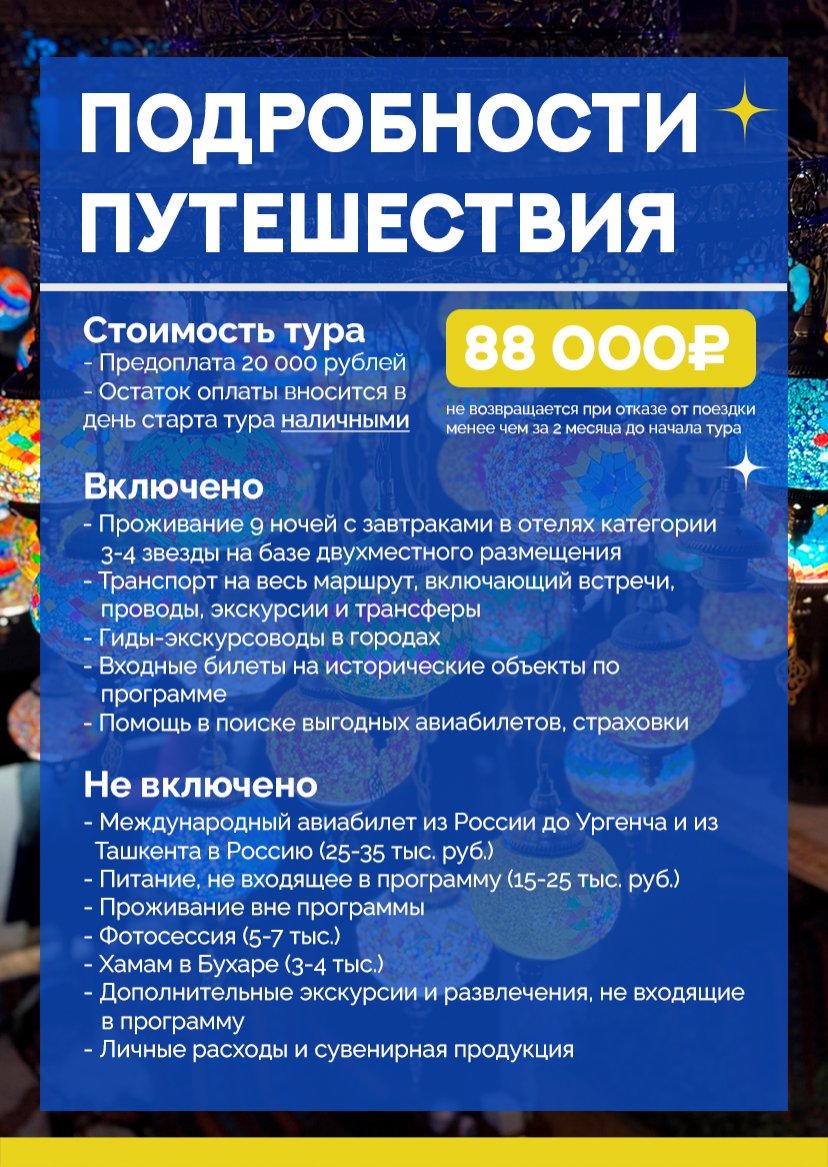 ПОДРОБНОСТИ ПУТЕШЕСТВИЯ

Стоимость тура
- Предоплата 20 000 рублей
- Остаток оплаты вносится в день старта тура наличными

88 000₽

не возвращается при отказе от поездки менее чем за 2 месяца до начала тура

Включено
- Проживание 9 ночей с завтраками в отелях категории 3-4 звезды на базе двухместного размещения
- Транспорт на весь маршрут, включающий встречи, проводы, экскурсии и трансферы
- Гиды-экскурсоводы в городах
- Входные билеты на исторические объекты по программе
- Помощь в поиске выгодных авиабилетов, страховки

Не включено
- Международный авиабилет из России до Ургенча и из Ташкента в Россию (25-35 тыс. руб.)
- Питание, не входящее в программу (15-25 тыс. руб.)
- Проживание вне программы
- Фотосессия (5-7 тыс.)
- Хамам в Бухаре (3-4 тыс.)
- Дополнительные экскурсии и развлечения, не входящие в программу
- Личные расходы и сувенирная продукция